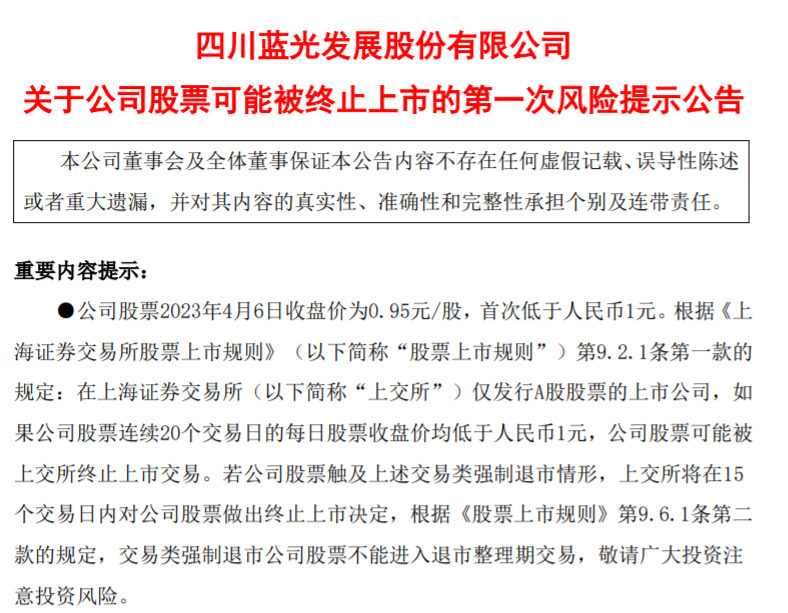 四川蓝光发展股份有限公司

关于公司股票可能被终止上市的第一次风险提示公告

本公司董事会及全体董事保证本公告内容不存在任何虚假记载、误导性陈述或者重大遗漏，并对其内容的真实性、准确性和完整性承担个别及连带责任。

重要内容提示：

●公司股票2023年4月6日收盘价为0.95元/股，首次低于人民币1元。根据《上海证券交易所股票上市规则》（以下简称“股票上市规则”）第9.2.1条第一款的规定：在上海证券交易所（以下简称“上交所”）仅发行A股股票的上市公司，如果公司股票连续20个交易日的每日股票收盘价均低于人民币1元，公司股票可能被上交所终止上市交易。若公司股票触及上述交易类强制退市情形，上交所将在15个交易日内对公司股票做出终止上市决定，根据《股票上市规则》第9.6.1条第二款的规定，交易类强制退市公司股票不能进入退市整理期交易，敬请广大投资注意投资风险。